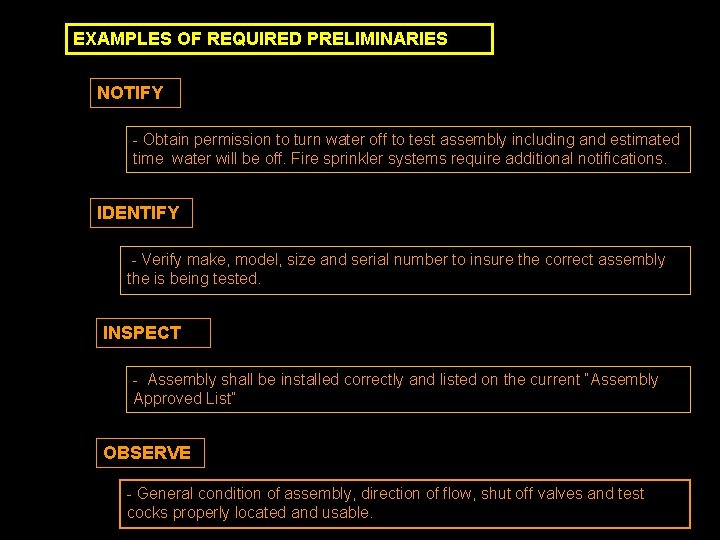 EXAMPLES OF REQUIRED PRELIMINARIES

NOTIFY

- Obtain permission to turn water off to test assembly including and estimated time water will be off. Fire sprinkler systems require additional notifications.

IDENTIFY

- Verify make, model, size and serial number to insure the correct assembly the is being tested.

INSPECT

- Assembly shall be installed correctly and listed on the current "Assembly Approved List"

OBSERVE

- General condition of assembly, direction of flow, shut off valves and test cocks properly located and usable.